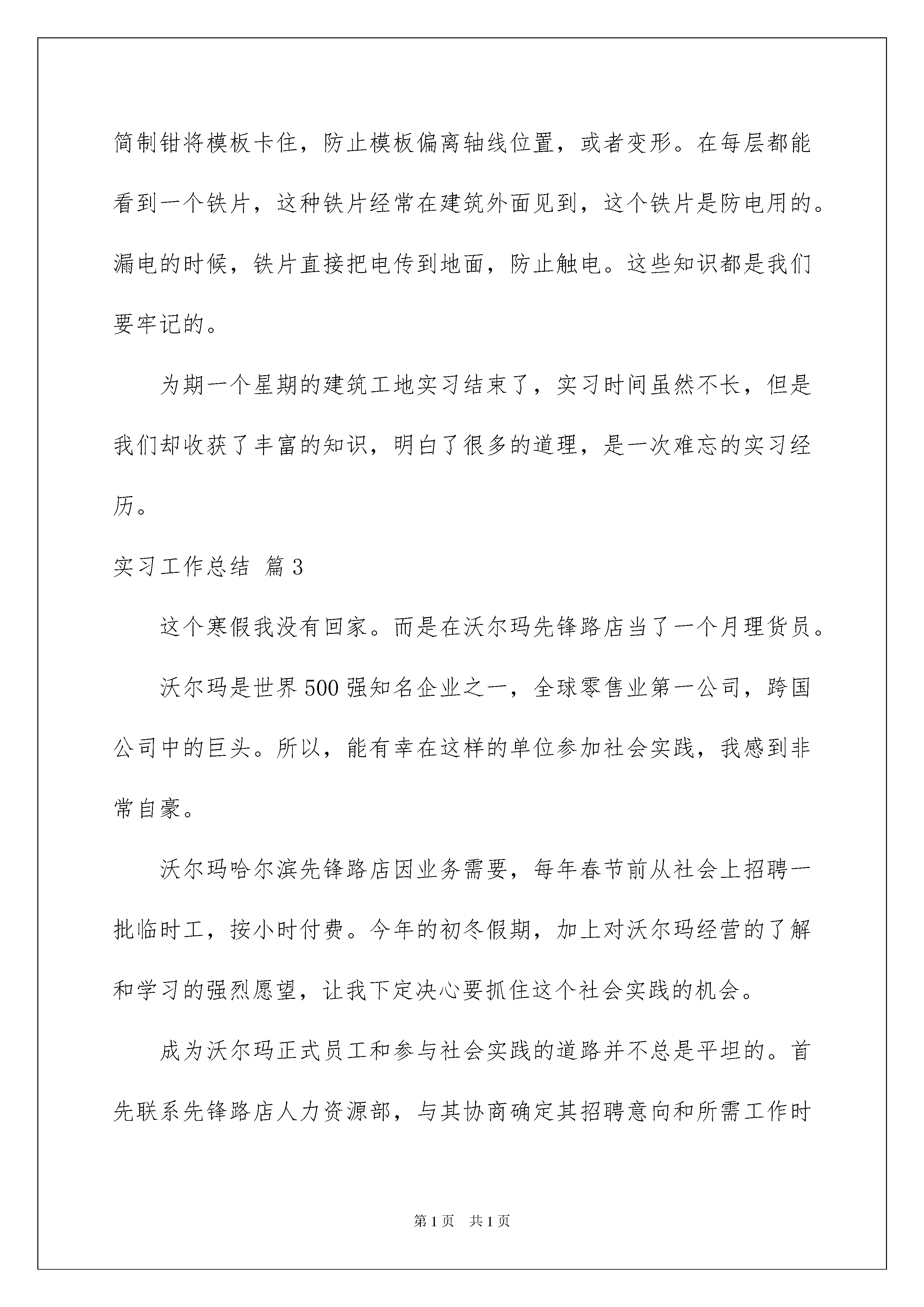 简制钳将模板卡住，防止模板偏离轴线位置，或者变形。在每层都能看到一个铁片，这种铁片经常在建筑外面见到，这个铁片是防电用的。漏电的时候，铁片直接把电传到地面，防止触电。这些知识都是我们要牢记的。

为期一个星期的建筑工地实习结束了，实习时间虽然不长，但是我们却收获了丰富的知识，明白了很多的道理，是一次难忘的实习经历。

实习工作总结 篇3

这个寒假我没有回家。而是在沃尔玛先锋路店当了一个月理货员。

沃尔玛是世界500强知名企业之一，全球零售业第一公司，跨国公司中的巨头。所以，能有幸在这样的单位参加社会实践，我感到非常自豪。

沃尔玛哈尔滨先锋路店因业务需要，每年春节前从社会上招聘一批临时工，按小时付费。今年的初冬假期，加上对沃尔玛经营的了解和学习的强烈愿望，让我下定决心要抓住这个社会实践的机会。

成为沃尔玛正式员工和参与社会实践的道路并不总是平坦的。首先联系先锋路店人力资源部，与其协商确定其招聘意向和所需工作时

第1页 共1页